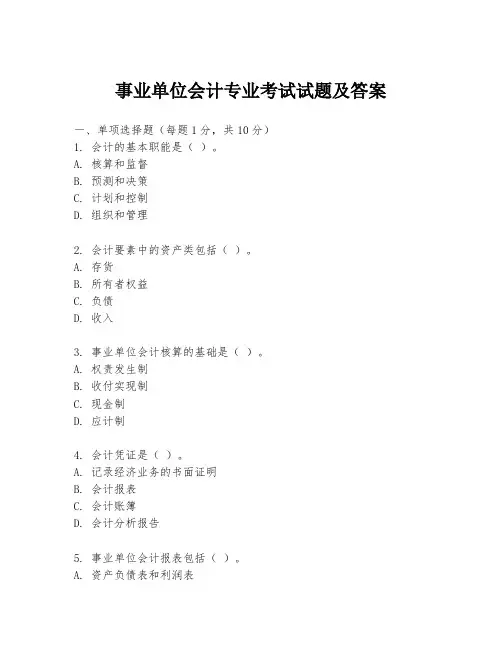 事业单位会计专业考试试题及答案

一、单项选择题（每题1分，共10分）

1. 会计的基本职能是（ ）。
A. 核算和监督
B. 预测和决策
C. 计划和控制
D. 组织和管理

2. 会计要素中的资产类包括（ ）。
A. 存货
B. 所有者权益
C. 负债
D. 收入

3. 事业单位会计核算的基础是（ ）。
A. 权责发生制
B. 收付实现制
C. 现金制
D. 应计制

4. 会计凭证是（ ）。
A. 记录经济业务的书面证明
B. 会计报表
C. 会计账簿
D. 会计分析报告

5. 事业单位会计报表包括（ ）。
A. 资产负债表和利润表